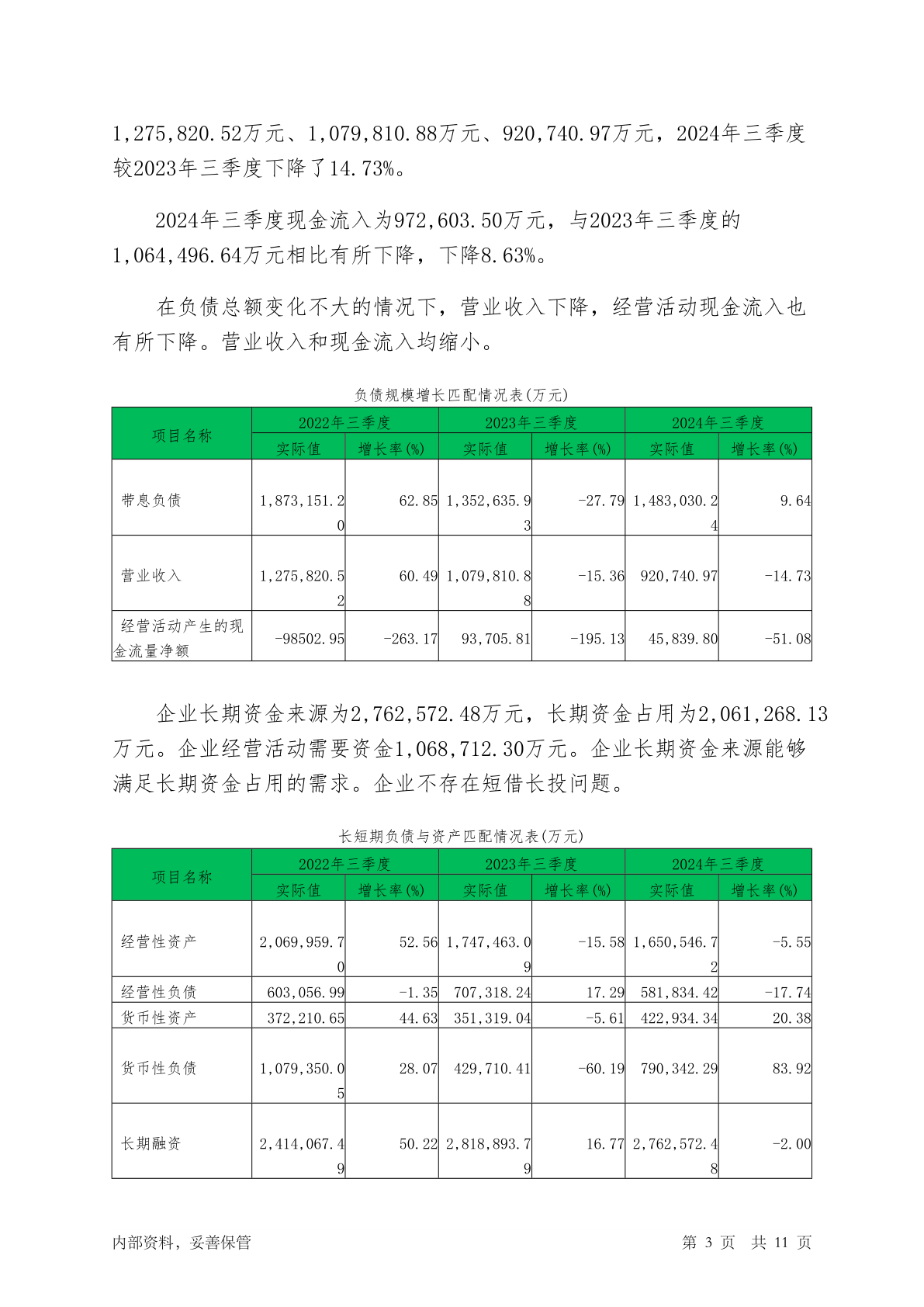 1,275,820.52万元、1,079,810.88万元、920,740.97万元，2024年三季度较2023年三季度下降了14.73%。

2024年三季度现金流入为972,603.50万元，与2023年三季度的1,064,496.64万元相比有所下降，下降8.63%。

在负债总额变化不大的情况下，营业收入下降，经营活动现金流入也有所下降。营业收入和现金流入均缩小。

负债规模增长匹配情况表(万元)

| 项目名称 | 2022年三季度 实际值 | 2022年三季度 增长率(%) | 2023年三季度 实际值 | 2023年三季度 增长率(%) | 2024年三季度 实际值 | 2024年三季度 增长率(%) |
|---|---|---|---|---|---|---|
| 带息负债 | 1,873,151.20 | 62.85 | 1,352,635.93 | -27.79 | 1,483,030.24 | 9.64 |
| 营业收入 | 1,275,820.52 | 60.49 | 1,079,810.88 | -15.36 | 920,740.97 | -14.73 |
| 经营活动产生的现金流量净额 | -98502.95 | -263.17 | 93,705.81 | -195.13 | 45,839.80 | -51.08 |

企业长期资金来源为2,762,572.48万元，长期资金占用为2,061,268.13万元。企业经营活动需要资金1,068,712.30万元。企业长期资金来源能够满足长期资金占用的需求。企业不存在短借长投问题。

长短期负债与资产匹配情况表(万元)

| 项目名称 | 2022年三季度 实际值 | 2022年三季度 增长率(%) | 2023年三季度 实际值 | 2023年三季度 增长率(%) | 2024年三季度 实际值 | 2024年三季度 增长率(%) |
|---|---|---|---|---|---|---|
| 经营性资产 | 2,069,959.70 | 52.56 | 1,747,463.09 | -15.58 | 1,650,546.72 | -5.55 |
| 经营性负债 | 603,056.99 | -1.35 | 707,318.24 | 17.29 | 581,834.42 | -17.74 |
| 货币性资产 | 372,210.65 | 44.63 | 351,319.04 | -5.61 | 422,934.34 | 20.38 |
| 货币性负债 | 1,079,350.05 | 28.07 | 429,710.41 | -60.19 | 790,342.29 | 83.92 |
| 长期融资 | 2,414,067.49 | 50.22 | 2,818,893.79 | 16.77 | 2,762,572.48 | -2.00 |

内部资料，妥善保管　　第 3 页　共 11 页